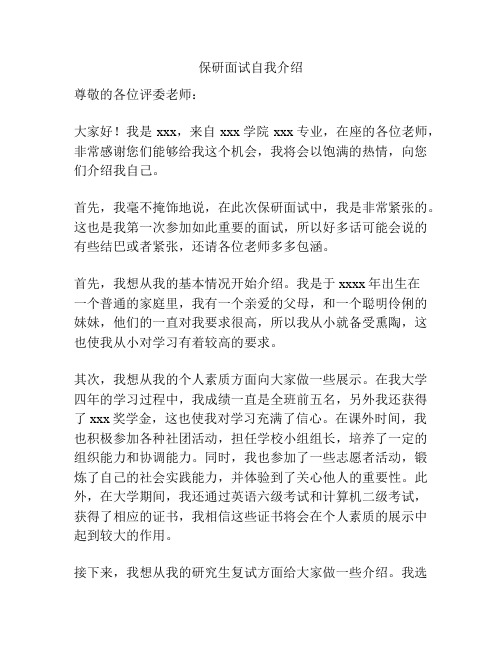 保研面试自我介绍

尊敬的各位评委老师：

大家好！我是 xxx，来自 xxx 学院 xxx 专业，在座的各位老师，非常感谢您们能够给我这个机会，我将会以饱满的热情，向您们介绍我自己。

首先，我毫不掩饰地说，在此次保研面试中，我是非常紧张的。这也是我第一次参加如此重要的面试，所以好多话可能会说的有些结巴或者紧张，还请各位老师多多包涵。

首先，我想从我的基本情况开始介绍。我是于 xxxx 年出生在一个普通的家庭里，我有一个亲爱的父母，和一个聪明伶俐的妹妹，他们的一直对我要求很高，所以我从小就备受熏陶，这也使我从小对学习有着较高的要求。

其次，我想从我的个人素质方面向大家做一些展示。在我大学四年的学习过程中，我成绩一直是全班前五名，另外我还获得了 xxx 奖学金，这也使我对学习充满了信心。在课外时间，我也积极参加各种社团活动，担任学校小组组长，培养了一定的组织能力和协调能力。同时，我也参加了一些志愿者活动，锻炼了自己的社会实践能力，并体验到了关心他人的重要性。此外，在大学期间，我还通过英语六级考试和计算机二级考试，获得了相应的证书，我相信这些证书将会在个人素质的展示中起到较大的作用。

接下来，我想从我的研究生复试方面给大家做一些介绍。我选